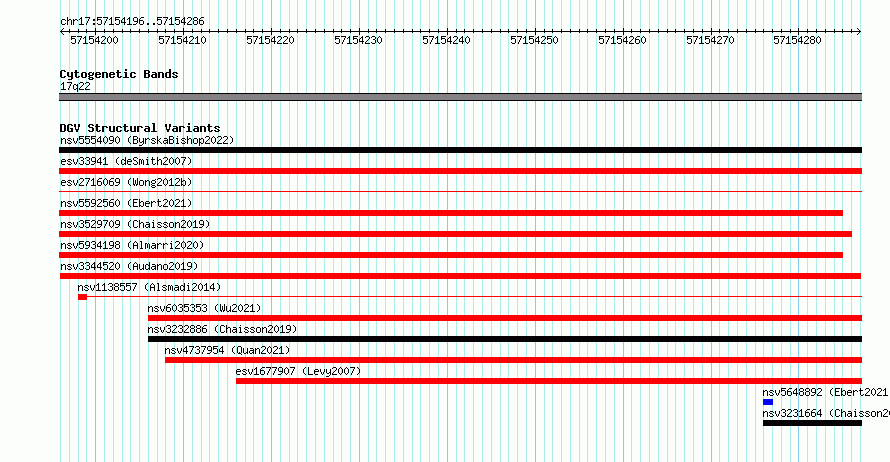 chr17:57154196..57154286

57154200 57154210 57154220 57154230 57154240 57154250 57154260 57154270 57154280

Cytogenetic Bands
17q22

DGV Structural Variants
nsv5554090 (ByrskaBishop2022)
esv33941 (deSmith2007)
esv2716069 (Wong2012b)
nsv5592560 (Ebert2021)
nsv3529709 (Chaisson2019)
nsv5934198 (Almarri2020)
nsv3344520 (Audano2019)
nsv1138557 (Alsmadi2014)
nsv6035353 (Wu2021)
nsv3232886 (Chaisson2019)
nsv4737954 (Quan2021)
esv1677907 (Levy2007)
nsv5648892 (Ebert2021
nsv3231664 (Chaisson2